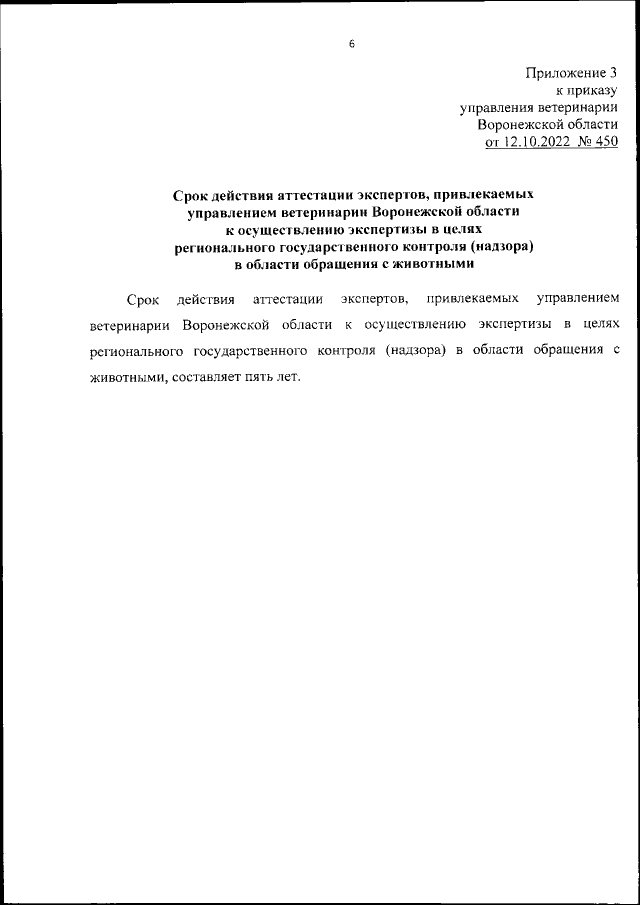 6

Приложение 3
к приказу
управления ветеринарии
Воронежской области
от 12.10.2022 № 450

Срок действия аттестации экспертов, привлекаемых управлением ветеринарии Воронежской области к осуществлению экспертизы в целях регионального государственного контроля (надзора) в области обращения с животными

Срок действия аттестации экспертов, привлекаемых управлением ветеринарии Воронежской области к осуществлению экспертизы в целях регионального государственного контроля (надзора) в области обращения с животными, составляет пять лет.